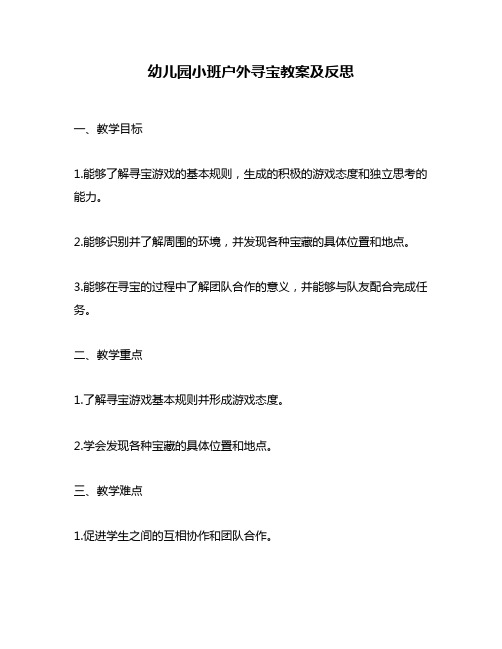 幼儿园小班户外寻宝教案及反思

一、教学目标

1.能够了解寻宝游戏的基本规则，生成的积极的游戏态度和独立思考的能力。

2.能够识别并了解周围的环境，并发现各种宝藏的具体位置和地点。

3.能够在寻宝的过程中了解团队合作的意义，并能够与队友配合完成任务。

二、教学重点

1.了解寻宝游戏基本规则并形成游戏态度。

2.学会发现各种宝藏的具体位置和地点。

三、教学难点

1.促进学生之间的互相协作和团队合作。